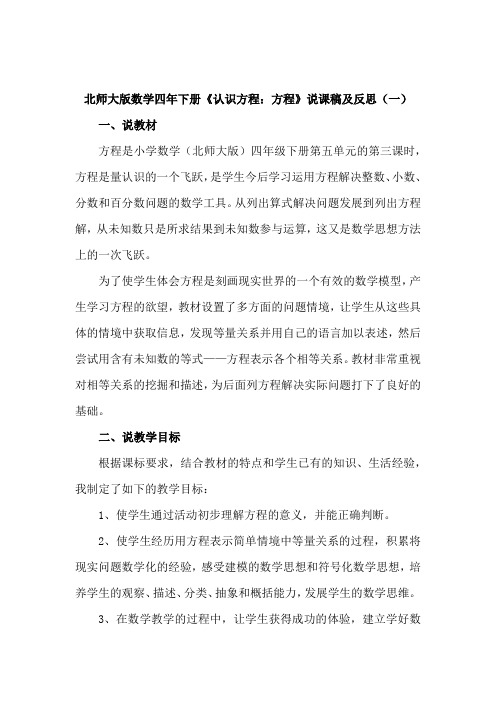 北师大版数学四年下册《认识方程：方程》说课稿及反思（一）

一、说教材

方程是小学数学（北师大版）四年级下册第五单元的第三课时，方程是量认识的一个飞跃，是学生今后学习运用方程解决整数、小数、分数和百分数问题的数学工具。从列出算式解决问题发展到列出方程解，从未知数只是所求结果到未知数参与运算，这又是数学思想方法上的一次飞跃。

为了使学生体会方程是刻画现实世界的一个有效的数学模型，产生学习方程的欲望，教材设置了多方面的问题情境，让学生从这些具体的情境中获取信息，发现等量关系并用自己的语言加以表述，然后尝试用含有未知数的等式——方程表示各个相等关系。教材非常重视对相等关系的挖掘和描述，为后面列方程解决实际问题打下了良好的基础。

二、说教学目标

根据课标要求，结合教材的特点和学生已有的知识、生活经验，我制定了如下的教学目标：

1、使学生通过活动初步理解方程的意义，并能正确判断。

2、使学生经历用方程表示简单情境中等量关系的过程，积累将现实问题数学化的经验，感受建模的数学思想和符号化数学思想，培养学生的观察、描述、分类、抽象和概括能力，发展学生的数学思维。

3、在数学教学的过程中，让学生获得成功的体验，建立学好数